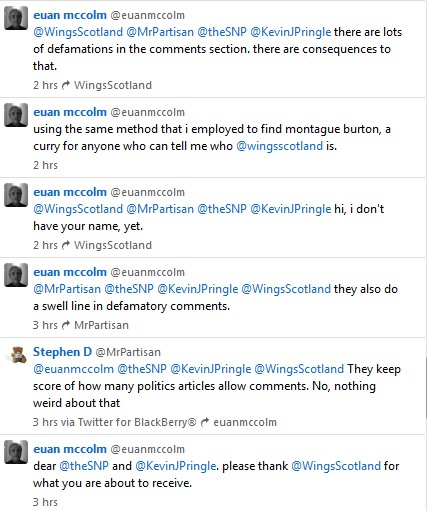 euan mccolm @euanmccolm
@WingsScotland @MrPartisan @theSNP @KevinJPringle there are lots of defamations in the comments section. there are consequences to that.
2 hrs WingsScotland

euan mccolm @euanmccolm
using the same method that i employed to find montague burton, a curry for anyone who can tell me who @wingsscotland is.
2 hrs

euan mccolm @euanmccolm
@WingsScotland @MrPartisan @theSNP @KevinJPringle hi, i don't have your name, yet.
2 hrs WingsScotland

euan mccolm @euanmccolm
@MrPartisan @theSNP @KevinJPringle @WingsScotland they also do a swell line in defamatory comments.
3 hrs MrPartisan

Stephen D @MrPartisan
@euanmccolm @theSNP @KevinJPringle @WingsScotland They keep score of how many politics articles allow comments. No, nothing weird about that
3 hrs via Twitter for BlackBerry® euanmccolm

euan mccolm @euanmccolm
dear @theSNP and @KevinJPringle. please thank @WingsScotland for what you are about to receive.
3 hrs